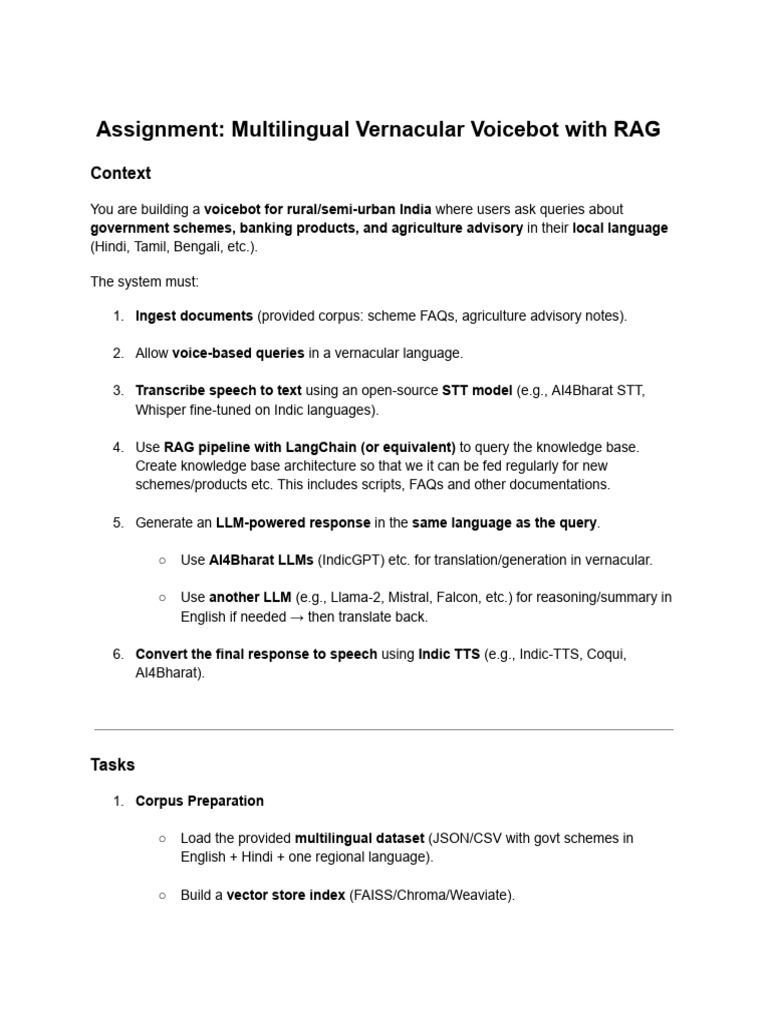 Assignment: Multilingual Vernacular Voicebot with RAG

Context

You are building a voicebot for rural/semi-urban India where users ask queries about government schemes, banking products, and agriculture advisory in their local language (Hindi, Tamil, Bengali, etc.).

The system must:

1. Ingest documents (provided corpus: scheme FAQs, agriculture advisory notes).

2. Allow voice-based queries in a vernacular language.

3. Transcribe speech to text using an open-source STT model (e.g., AI4Bharat STT, Whisper fine-tuned on Indic languages).

4. Use RAG pipeline with LangChain (or equivalent) to query the knowledge base. Create knowledge base architecture so that we it can be fed regularly for new schemes/products etc. This includes scripts, FAQs and other documentations.

5. Generate an LLM-powered response in the same language as the query.

○ Use AI4Bharat LLMs (IndicGPT) etc. for translation/generation in vernacular.

○ Use another LLM (e.g., Llama-2, Mistral, Falcon, etc.) for reasoning/summary in English if needed → then translate back.

6. Convert the final response to speech using Indic TTS (e.g., Indic-TTS, Coqui, AI4Bharat).

Tasks

1. Corpus Preparation

○ Load the provided multilingual dataset (JSON/CSV with govt schemes in English + Hindi + one regional language).

○ Build a vector store index (FAISS/Chroma/Weaviate).